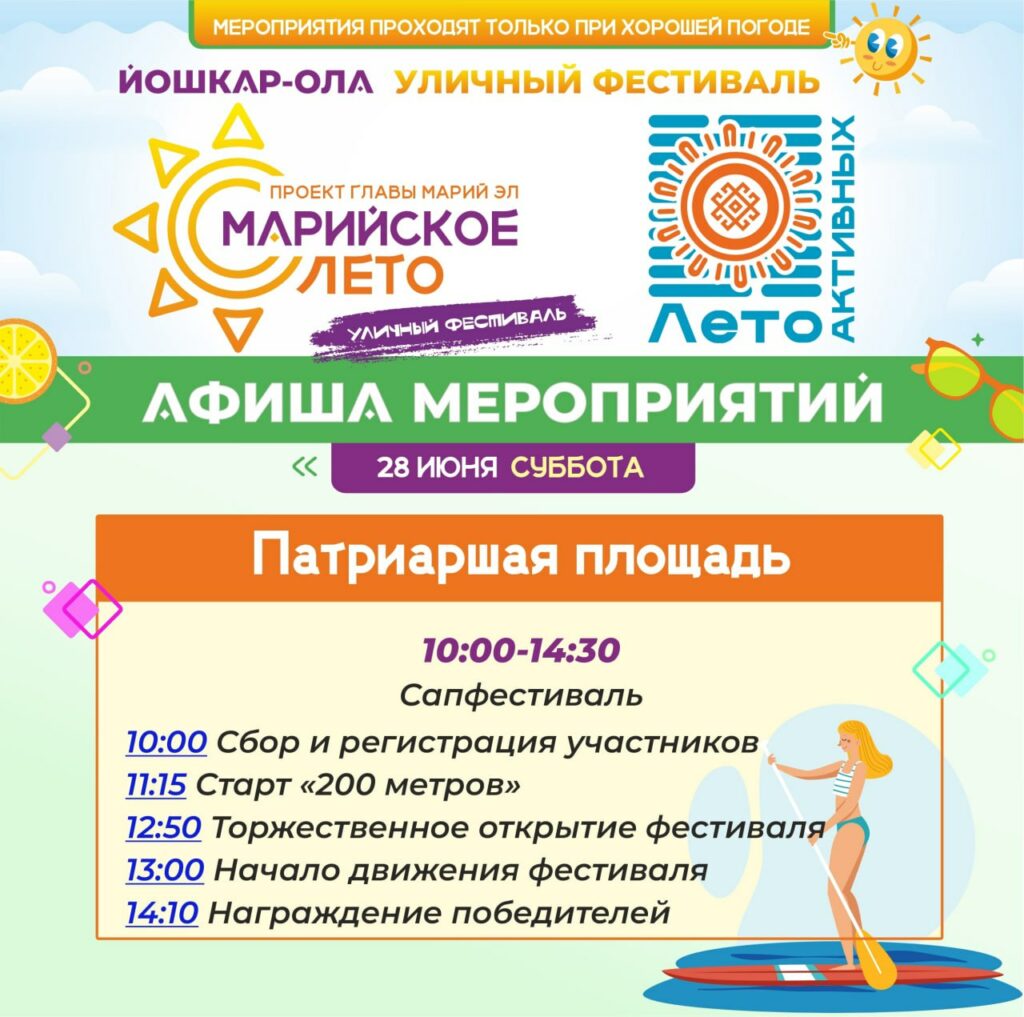 МЕРОПРИЯТИЯ ПРОХОДЯТ ТОЛЬКО ПРИ ХОРОШЕЙ ПОГОДЕ

ЙОШКАР-ОЛА УЛИЧНЫЙ ФЕСТИВАЛЬ

ПРОЕКТ ГЛАВЫ МАРИЙ ЭЛ
МАРИЙСКОЕ
ЛЕТО
УЛИЧНЫЙ ФЕСТИВАЛЬ

Лето
АКТИВНЫХ

АФИША МЕРОПРИЯТИЙ

28 ИЮНЯ СУББОТА

Патриаршая площадь

10:00-14:30
Сапфестиваль

10:00 Сбор и регистрация участников
11:15 Старт «200 метров»
12:50 Торжественное открытие фестиваля
13:00 Начало движения фестиваля
14:10 Награждение победителей